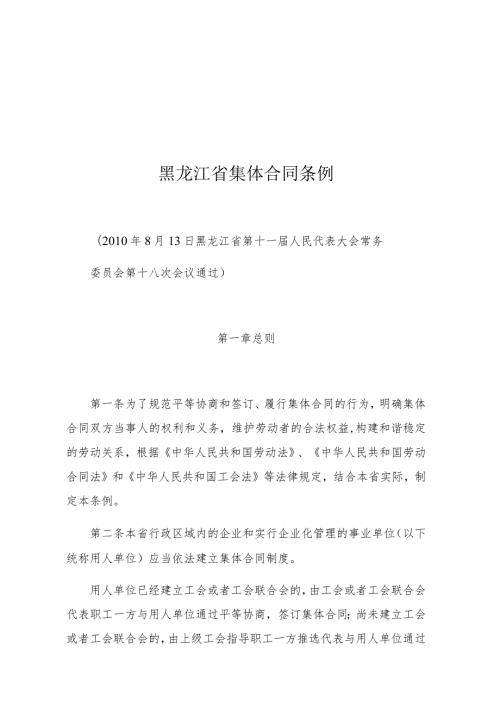 黑龙江省集体合同条例

（2010年8月13日黑龙江省第十一届人民代表大会常务委员会第十八次会议通过）

第一章总则

第一条为了规范平等协商和签订、履行集体合同的行为，明确集体合同双方当事人的权利和义务，维护劳动者的合法权益，构建和谐稳定的劳动关系，根据《中华人民共和国劳动法》、《中华人民共和国劳动合同法》和《中华人民共和国工会法》等法律规定，结合本省实际，制定本条例。

第二条本省行政区域内的企业和实行企业化管理的事业单位（以下统称用人单位）应当依法建立集体合同制度。

用人单位已经建立工会或者工会联合会的，由工会或者工会联合会代表职工一方与用人单位通过平等协商，签订集体合同；尚未建立工会或者工会联合会的，由上级工会指导职工一方推选代表与用人单位通过